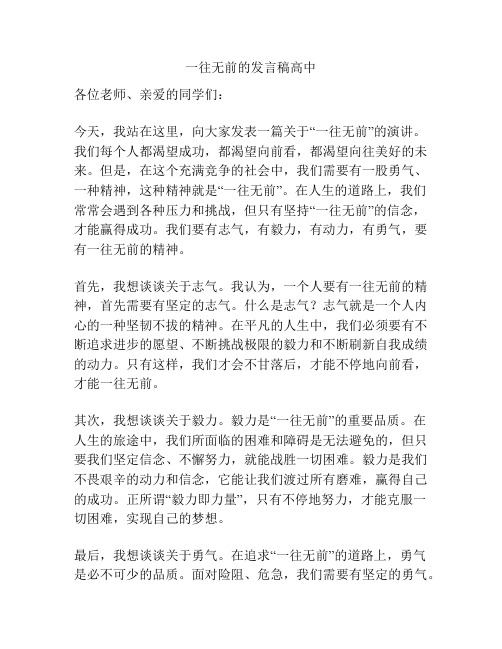 一往无前的发言稿高中

各位老师、亲爱的同学们：

今天，我站在这里，向大家发表一篇关于“一往无前”的演讲。我们每个人都渴望成功，都渴望向前看，都渴望向往美好的未来。但是，在这个充满竞争的社会中，我们需要有一股勇气、一种精神，这种精神就是“一往无前”。在人生的道路上，我们常常会遇到各种压力和挑战，但只有坚持“一往无前”的信念，才能赢得成功。我们要有志气，有毅力，有动力，有勇气，要有一往无前的精神。

首先，我想谈谈关于志气。我认为，一个人要有一往无前的精神，首先需要有坚定的志气。什么是志气？志气就是一个人内心的一种坚韧不拔的精神。在平凡的人生中，我们必须要有不断追求进步的愿望、不断挑战极限的毅力和不断刷新自我成绩的动力。只有这样，我们才会不甘落后，才能不停地向前看，才能一往无前。

其次，我想谈谈关于毅力。毅力是“一往无前”的重要品质。在人生的旅途中，我们所面临的困难和障碍是无法避免的，但只要我们坚定信念、不懈努力，就能战胜一切困难。毅力是我们不畏艰辛的动力和信念，它能让我们渡过所有磨难，赢得自己的成功。正所谓“毅力即力量”，只有不停地努力，才能克服一切困难，实现自己的梦想。

最后，我想谈谈关于勇气。在追求“一往无前”的道路上，勇气是必不可少的品质。面对险阻、危急，我们需要有坚定的勇气。